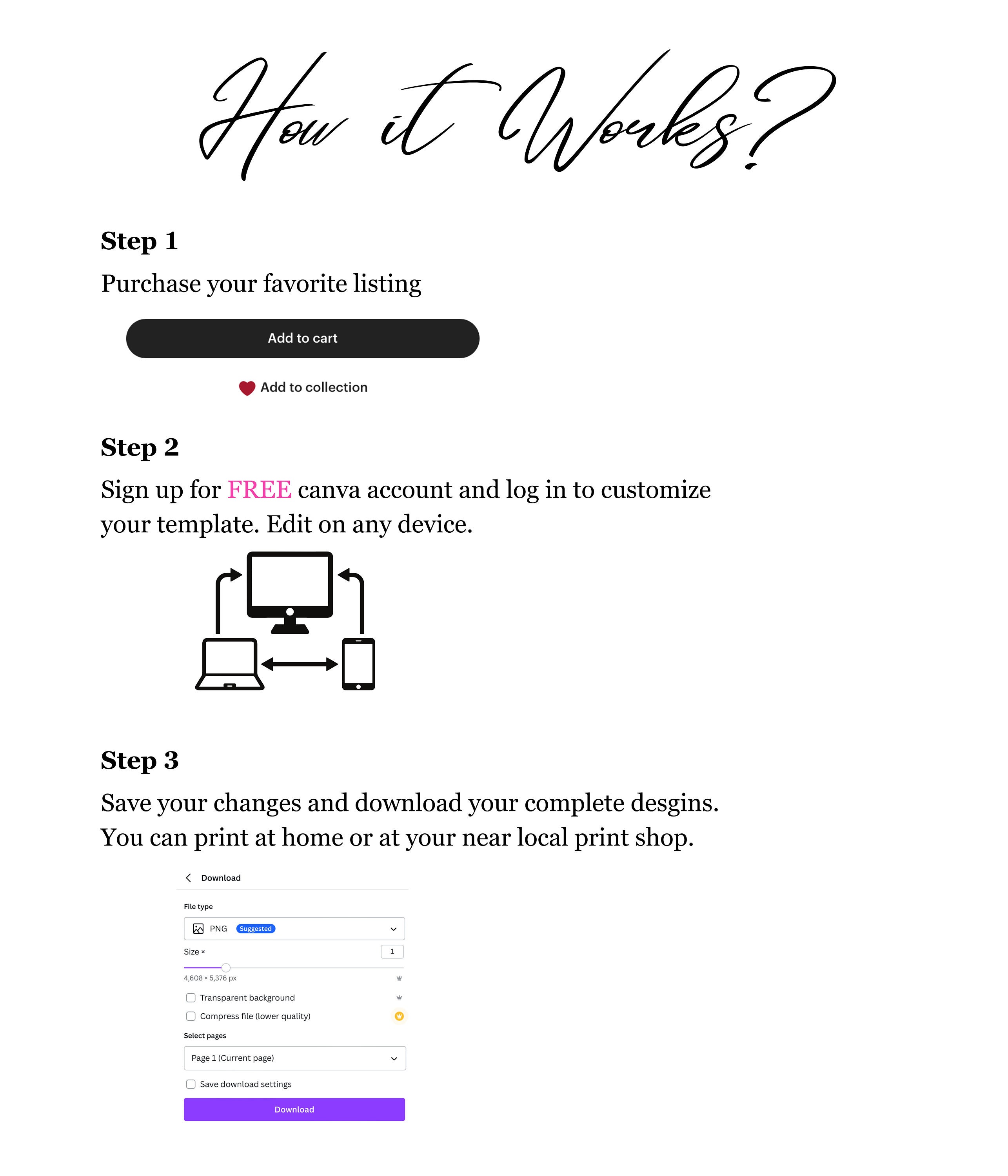 How it Works?

Step 1

Purchase your favorite listing

Add to cart

Add to collection

Step 2

Sign up for FREE canva account and log in to customize your template. Edit on any device.

Step 3

Save your changes and download your complete desgins. You can print at home or at your near local print shop.

Download

File type

PNG Suggested

Size ×

1

4,608 × 5,376 px

Transparent background

Compress file (lower quality)

Select pages

Page 1 (Current page)

Save download settings

Download